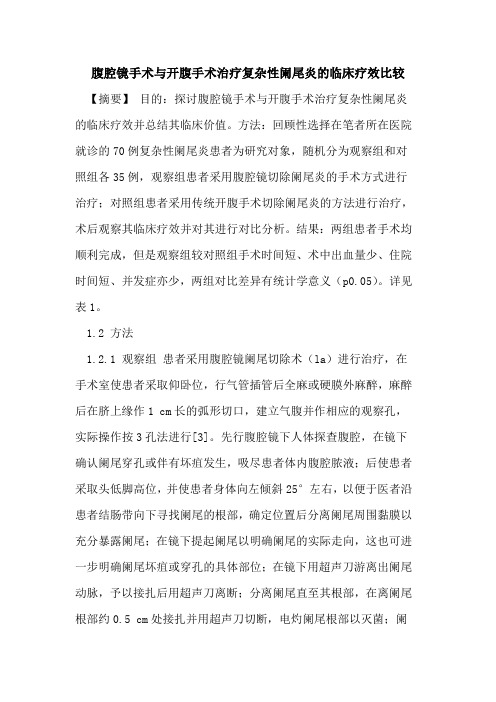 腹腔镜手术与开腹手术治疗复杂性阑尾炎的临床疗效比较

【摘要】 目的：探讨腹腔镜手术与开腹手术治疗复杂性阑尾炎的临床疗效并总结其临床价值。方法：回顾性选择在笔者所在医院就诊的70例复杂性阑尾炎患者为研究对象，随机分为观察组和对照组各35例，观察组患者采用腹腔镜切除阑尾炎的手术方式进行治疗；对照组患者采用传统开腹手术切除阑尾炎的方法进行治疗，术后观察其临床疗效并对其进行对比分析。结果：两组患者手术均顺利完成，但是观察组较对照组手术时间短、术中出血量少、住院时间短、并发症亦少，两组对比差异有统计学意义（p0.05）。详见表1。

1.2 方法

1.2.1 观察组 患者采用腹腔镜阑尾切除术（la）进行治疗，在手术室使患者采取仰卧位，行气管插管后全麻或硬膜外麻醉，麻醉后在脐上缘作1 cm长的弧形切口，建立气腹并作相应的观察孔，实际操作按3孔法进行[3]。先行腹腔镜下人体探查腹腔，在镜下确认阑尾穿孔或伴有坏疽发生，吸尽患者体内腹腔脓液；后使患者采取头低脚高位，并使患者身体向左倾斜25°左右，以便于医者沿患者结肠带向下寻找阑尾的根部，确定位置后分离阑尾周围黏膜以充分暴露阑尾；在镜下提起阑尾以明确阑尾的实际走向，这也可进一步明确阑尾坏疽或穿孔的具体部位；在镜下用超声刀游离出阑尾动脉，予以接扎后用超声刀离断；分离阑尾直至其根部，在离阑尾根部约0.5 cm处接扎并用超声刀切断，电灼阑尾根部以灭菌；阑